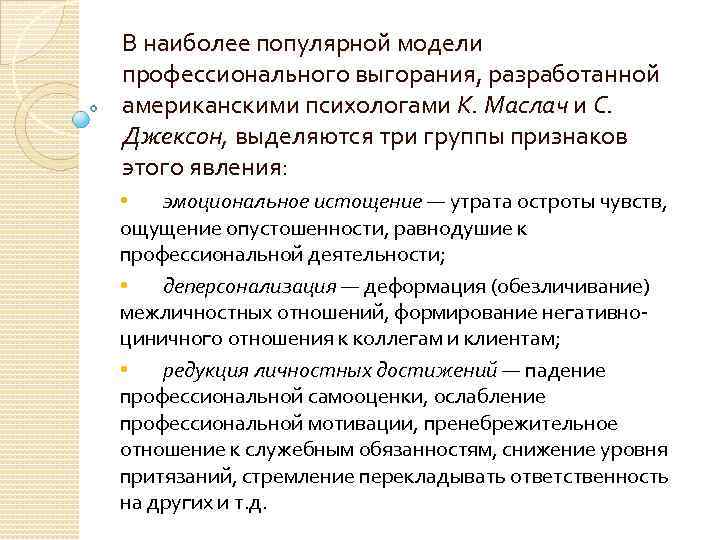 В наиболее популярной модели профессионального выгорания, разработанной американскими психологами К. Маслач и С. Джексон, выделяются три группы признаков этого явления:

• эмоциональное истощение — утрата остроты чувств, ощущение опустошенности, равнодушие к профессиональной деятельности;

• деперсонализация — деформация (обезличивание) межличностных отношений, формирование негативно-циничного отношения к коллегам и клиентам;

• редукция личностных достижений — падение профессиональной самооценки, ослабление профессиональной мотивации, пренебрежительное отношение к служебным обязанностям, снижение уровня притязаний, стремление перекладывать ответственность на других и т.д.